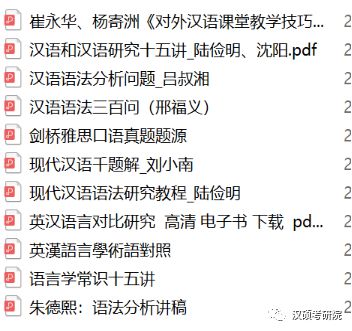 崔永华、杨寄洲《对外汉语课堂教学技巧... 2
汉语和汉语研究十五讲_陆俭明、沈阳.pdf 2
汉语语法分析问题_吕叔湘 2
汉语语法三百问（邢福义） 2
剑桥雅思口语真题题源 2
现代汉语千题解_刘小南 2
现代汉语语法研究教程_陆俭明 2
英汉语言对比研究 高清 电子书 下载 pd... 2
英漢語言學術語對照 2
语言学常识十五讲 2
朱德熙：语法分析讲稿 2
汉硕考研院